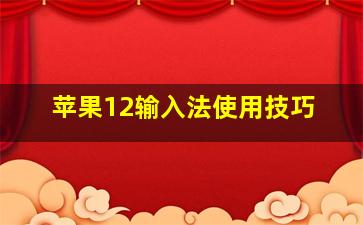 苹果12输入法使用技巧